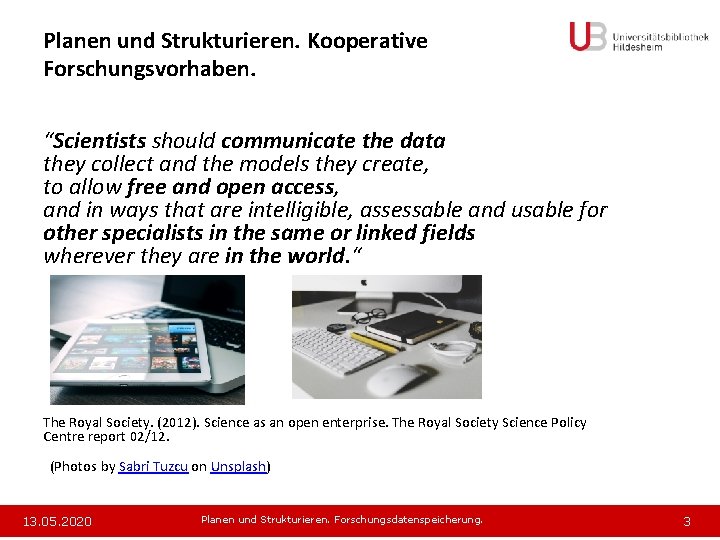 Planen und Strukturieren. Kooperative Forschungsvorhaben.

UB Universitätsbibliothek Hildesheim

“Scientists should communicate the data they collect and the models they create, to allow free and open access, and in ways that are intelligible, assessable and usable for other specialists in the same or linked fields wherever they are in the world.“

The Royal Society. (2012). Science as an open enterprise. The Royal Society Science Policy Centre report 02/12.

(Photos by Sabri Tuzcu on Unsplash)

13.05.2020 Planen und Strukturieren. Forschungsdatenspeicherung. 3